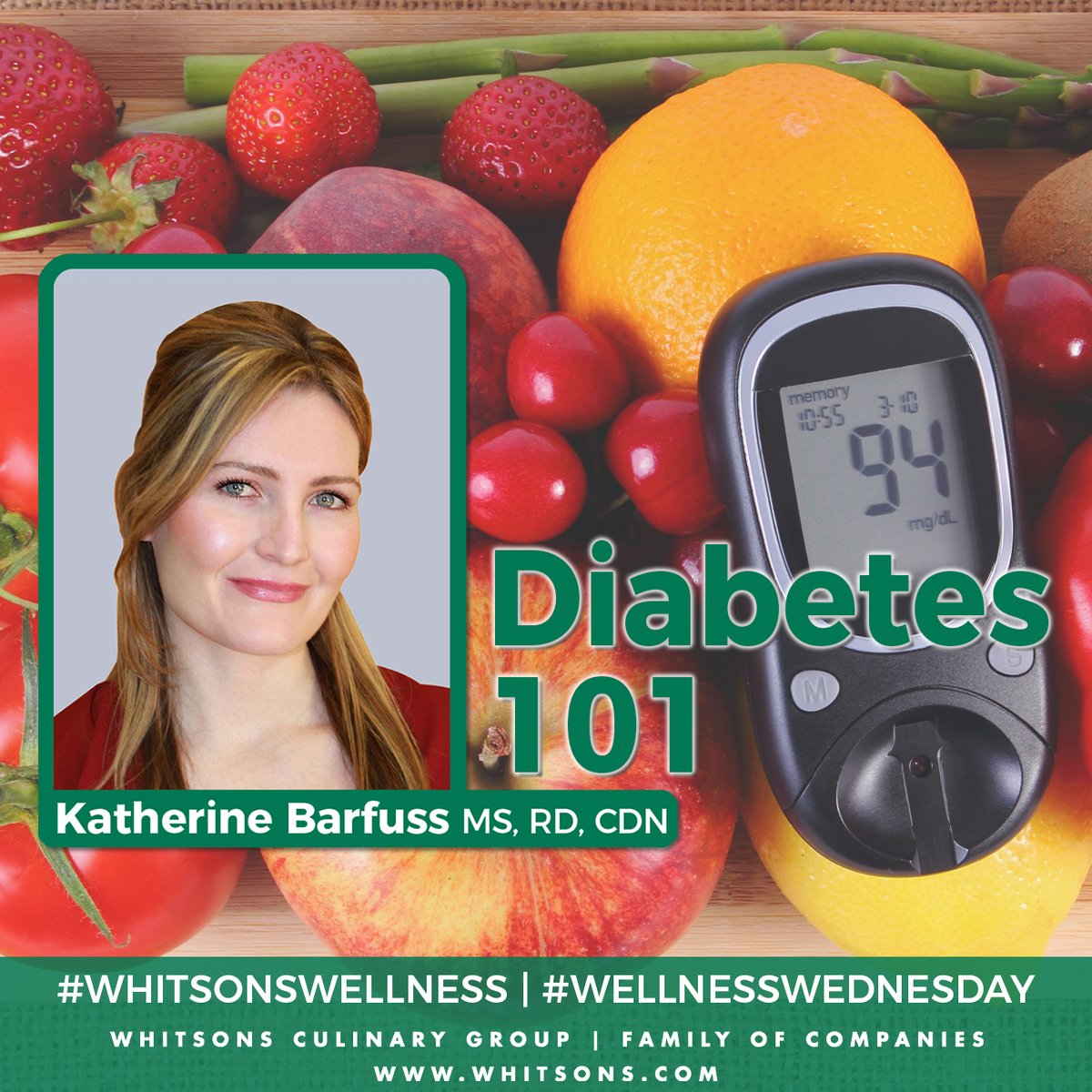 memory
10:55 3-10
94
mg/dL

M
S

Diabetes 101

Katherine Barfuss MS, RD, CDN

#WHITSONSWELLNESS | #WELLNESSWEDNESDAY

WHITSONS CULINARY GROUP | FAMILY OF COMPANIES
WWW.WHITSONS.COM